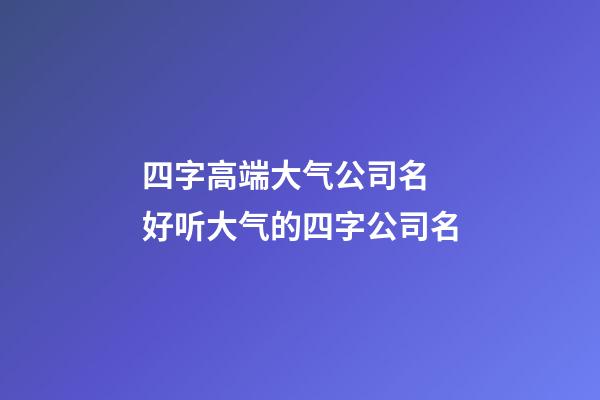 四字高端大气公司名
好听大气的四字公司名